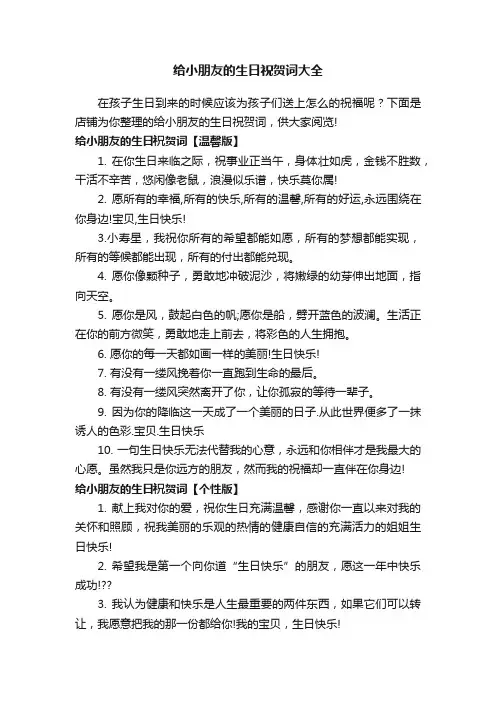 给小朋友的生日祝贺词大全

在孩子生日到来的时候应该为孩子们送上怎么的祝福呢？下面是店铺为你整理的给小朋友的生日祝贺词，供大家阅览!

给小朋友的生日祝贺词【温馨版】

1. 在你生日来临之际，祝事业正当午，身体壮如虎，金钱不胜数，干活不辛苦，悠闲像老鼠，浪漫似乐谱，快乐莫你属!

2. 愿所有的幸福,所有的快乐,所有的温馨,所有的好运,永远围绕在你身边!宝贝,生日快乐!

3.小寿星，我祝你所有的希望都能如愿，所有的梦想都能实现，所有的等候都能出现，所有的付出都能兑现。

4. 愿你像颗种子，勇敢地冲破泥沙，将嫩绿的幼芽伸出地面，指向天空。

5. 愿你是风，鼓起白色的帆;愿你是船，劈开蓝色的波澜。生活正在你的前方微笑，勇敢地走上前去，将彩色的人生拥抱。

6. 愿你的每一天都如画一样的美丽!生日快乐!

7. 有没有一缕风挽着你一直跑到生命的最后。

8. 有没有一缕风突然离开了你，让你孤寂的等待一辈子。

9. 因为你的降临这一天成了一个美丽的日子.从此世界便多了一抹诱人的色彩.宝贝.生日快乐

10. 一句生日快乐无法代替我的心意，永远和你相伴才是我最大的心愿。虽然我只是你远方的朋友，然而我的祝福却一直伴在你身边!

给小朋友的生日祝贺词【个性版】

1. 献上我对你的爱，祝你生日充满温馨，感谢你一直以来对我的关怀和照顾，祝我美丽的乐观的热情的健康自信的充满活力的姐姐生日快乐!

2. 希望我是第一个向你道“生日快乐”的朋友，愿这一年中快乐成功!??

3. 我认为健康和快乐是人生最重要的两件东西，如果它们可以转让，我愿意把我的那一份都给你!我的宝贝，生日快乐!